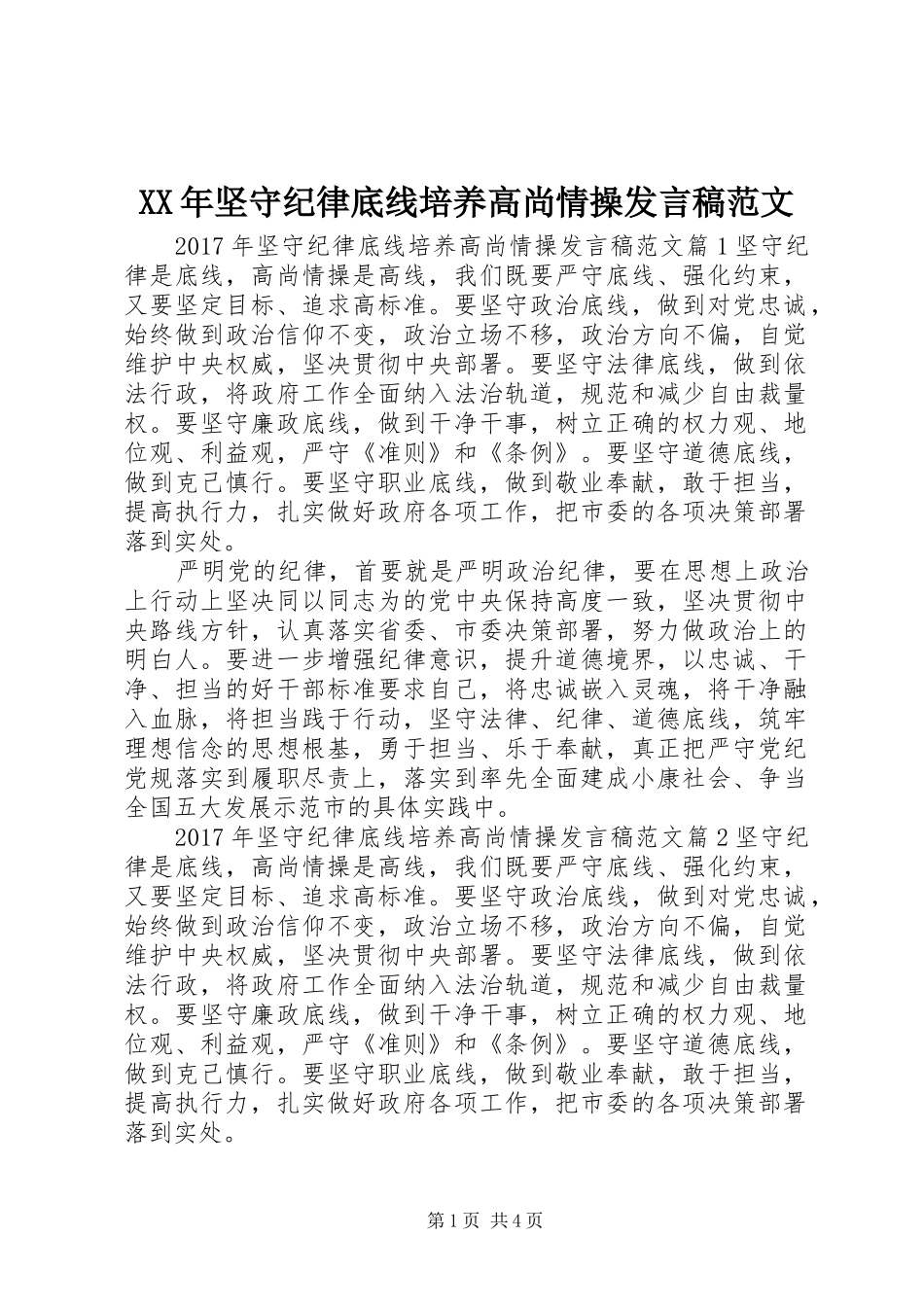 XX年坚守纪律底线培养高尚情操发言稿范文

2017年坚守纪律底线培养高尚情操发言稿范文篇1坚守纪律是底线，高尚情操是高线，我们既要严守底线、强化约束，又要坚定目标、追求高标准。要坚守政治底线，做到对党忠诚，始终做到政治信仰不变，政治立场不移，政治方向不偏，自觉维护中央权威，坚决贯彻中央部署。要坚守法律底线，做到依法行政，将政府工作全面纳入法治轨道，规范和减少自由裁量权。要坚守廉政底线，做到干净干事，树立正确的权力观、地位观、利益观，严守《准则》和《条例》。要坚守道德底线，做到克己慎行。要坚守职业底线，做到敬业奉献，敢于担当，提高执行力，扎实做好政府各项工作，把市委的各项决策部署落到实处。

严明党的纪律，首要就是严明政治纪律，要在思想上政治上行动上坚决同以同志为的党中央保持高度一致，坚决贯彻中央路线方针，认真落实省委、市委决策部署，努力做政治上的明白人。要进一步增强纪律意识，提升道德境界，以忠诚、干净、担当的好干部标准要求自己，将忠诚嵌入灵魂，将干净融入血脉，将担当践于行动，坚守法律、纪律、道德底线，筑牢理想信念的思想根基，勇于担当、乐于奉献，真正把严守党纪党规落实到履职尽责上，落实到率先全面建成小康社会、争当全国五大发展示范市的具体实践中。

2017年坚守纪律底线培养高尚情操发言稿范文篇2坚守纪律是底线，高尚情操是高线，我们既要严守底线、强化约束，又要坚定目标、追求高标准。要坚守政治底线，做到对党忠诚，始终做到政治信仰不变，政治立场不移，政治方向不偏，自觉维护中央权威，坚决贯彻中央部署。要坚守法律底线，做到依法行政，将政府工作全面纳入法治轨道，规范和减少自由裁量权。要坚守廉政底线，做到干净干事，树立正确的权力观、地位观、利益观，严守《准则》和《条例》。要坚守道德底线，做到克己慎行。要坚守职业底线，做到敬业奉献，敢于担当，提高执行力，扎实做好政府各项工作，把市委的各项决策部署落到实处。

第1页 共4页